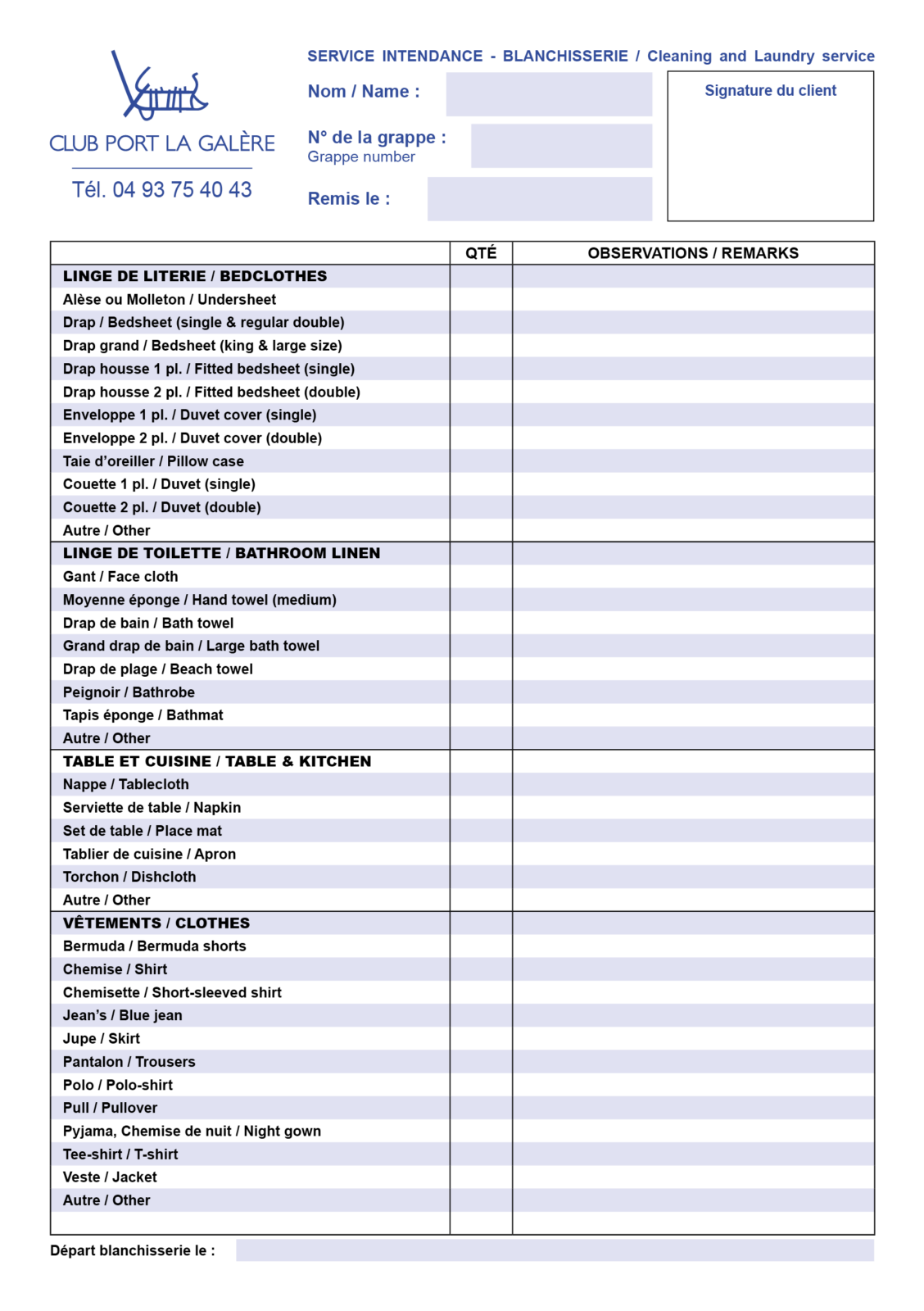 CLUB PORT LA GALÈRE

Tél. 04 93 75 40 43

SERVICE INTENDANCE - BLANCHISSERIE / Cleaning and Laundry service

Nom / Name :

N° de la grappe :
Grappe number

Remis le :

Signature du client

| | QTÉ | OBSERVATIONS / REMARKS |
|---|---|---|
| LINGE DE LITERIE / BEDCLOTHES | | |
| Alèse ou Molleton / Undersheet | | |
| Drap / Bedsheet (single & regular double) | | |
| Drap grand / Bedsheet (king & large size) | | |
| Drap housse 1 pl. / Fitted bedsheet (single) | | |
| Drap housse 2 pl. / Fitted bedsheet (double) | | |
| Enveloppe 1 pl. / Duvet cover (single) | | |
| Enveloppe 2 pl. / Duvet cover (double) | | |
| Taie d'oreiller / Pillow case | | |
| Couette 1 pl. / Duvet (single) | | |
| Couette 2 pl. / Duvet (double) | | |
| Autre / Other | | |
| LINGE DE TOILETTE / BATHROOM LINEN | | |
| Gant / Face cloth | | |
| Moyenne éponge / Hand towel (medium) | | |
| Drap de bain / Bath towel | | |
| Grand drap de bain / Large bath towel | | |
| Drap de plage / Beach towel | | |
| Peignoir / Bathrobe | | |
| Tapis éponge / Bathmat | | |
| Autre / Other | | |
| TABLE ET CUISINE / TABLE & KITCHEN | | |
| Nappe / Tablecloth | | |
| Serviette de table / Napkin | | |
| Set de table / Place mat | | |
| Tablier de cuisine / Apron | | |
| Torchon / Dishcloth | | |
| Autre / Other | | |
| VÊTEMENTS / CLOTHES | | |
| Bermuda / Bermuda shorts | | |
| Chemise / Shirt | | |
| Chemisette / Short-sleeved shirt | | |
| Jean's / Blue jean | | |
| Jupe / Skirt | | |
| Pantalon / Trousers | | |
| Polo / Polo-shirt | | |
| Pull / Pullover | | |
| Pyjama, Chemise de nuit / Night gown | | |
| Tee-shirt / T-shirt | | |
| Veste / Jacket | | |
| Autre / Other | | |

Départ blanchisserie le :